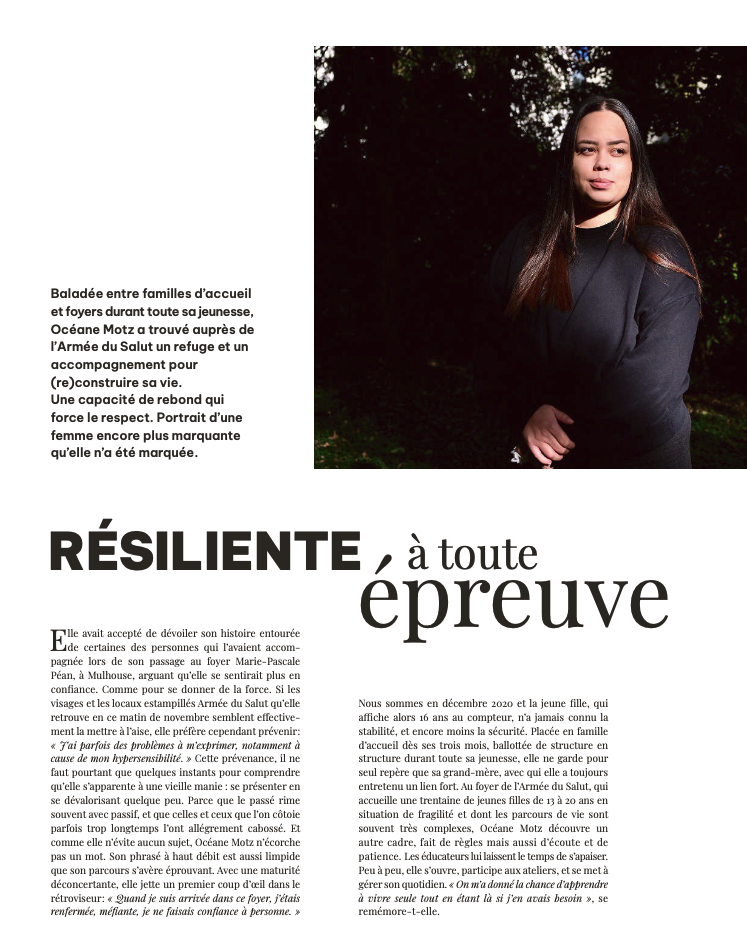 Baladée entre familles d'accueil et foyers durant toute sa jeunesse, Océane Motz a trouvé auprès de l'Armée du Salut un refuge et un accompagnement pour (re)construire sa vie.
Une capacité de rebond qui force le respect. Portrait d'une femme encore plus marquante qu'elle n'a été marquée.

RÉSILIENTE, à toute épreuve

Elle avait accepté de dévoiler son histoire entourée de certaines des personnes qui l'avaient accompagnée lors de son passage au foyer Marie-Pascale Péan, à Mulhouse, arguant qu'elle se sentirait plus en confiance. Comme pour se donner de la force. Si les visages et les locaux estampillés Armée du Salut qu'elle retrouve en ce matin de novembre semblent effectivement la mettre à l'aise, elle préfère cependant prévenir: « J'ai parfois des problèmes à m'exprimer, notamment à cause de mon hypersensibilité. » Cette prévenance, il ne faut pourtant que quelques instants pour comprendre qu'elle s'apparente à une vieille manie : se présenter en se dévalorisant quelque peu. Parce que le passé rime souvent avec passif, et que celles et ceux que l'on côtoie parfois trop longtemps l'ont allégrement cabossé. Et comme elle n'évite aucun sujet, Océane Motz n'écorche pas un mot. Son phrasé à haut débit est aussi limpide que son parcours s'avère éprouvant. Avec une maturité déconcertante, elle jette un premier coup d'œil dans le rétroviseur: « Quand je suis arrivée dans ce foyer, j'étais renfermée, méfiante, je ne faisais confiance à personne. »

Nous sommes en décembre 2020 et la jeune fille, qui affiche alors 16 ans au compteur, n'a jamais connu la stabilité, et encore moins la sécurité. Placée en famille d'accueil dès ses trois mois, ballottée de structure en structure durant toute sa jeunesse, elle ne garde pour seul repère que sa grand-mère, avec qui elle a toujours entretenu un lien fort. Au foyer de l'Armée du Salut, qui accueille une trentaine de jeunes filles de 13 à 20 ans en situation de fragilité et dont les parcours de vie sont souvent très complexes, Océane Motz découvre un autre cadre, fait de règles mais aussi d'écoute et de patience. Les éducateurs lui laissent le temps de s'apaiser. Peu à peu, elle s'ouvre, participe aux ateliers, et se met à gérer son quotidien. « On m'a donné la chance d'apprendre à vivre seule tout en étant là si j'en avais besoin », se remémore-t-elle.